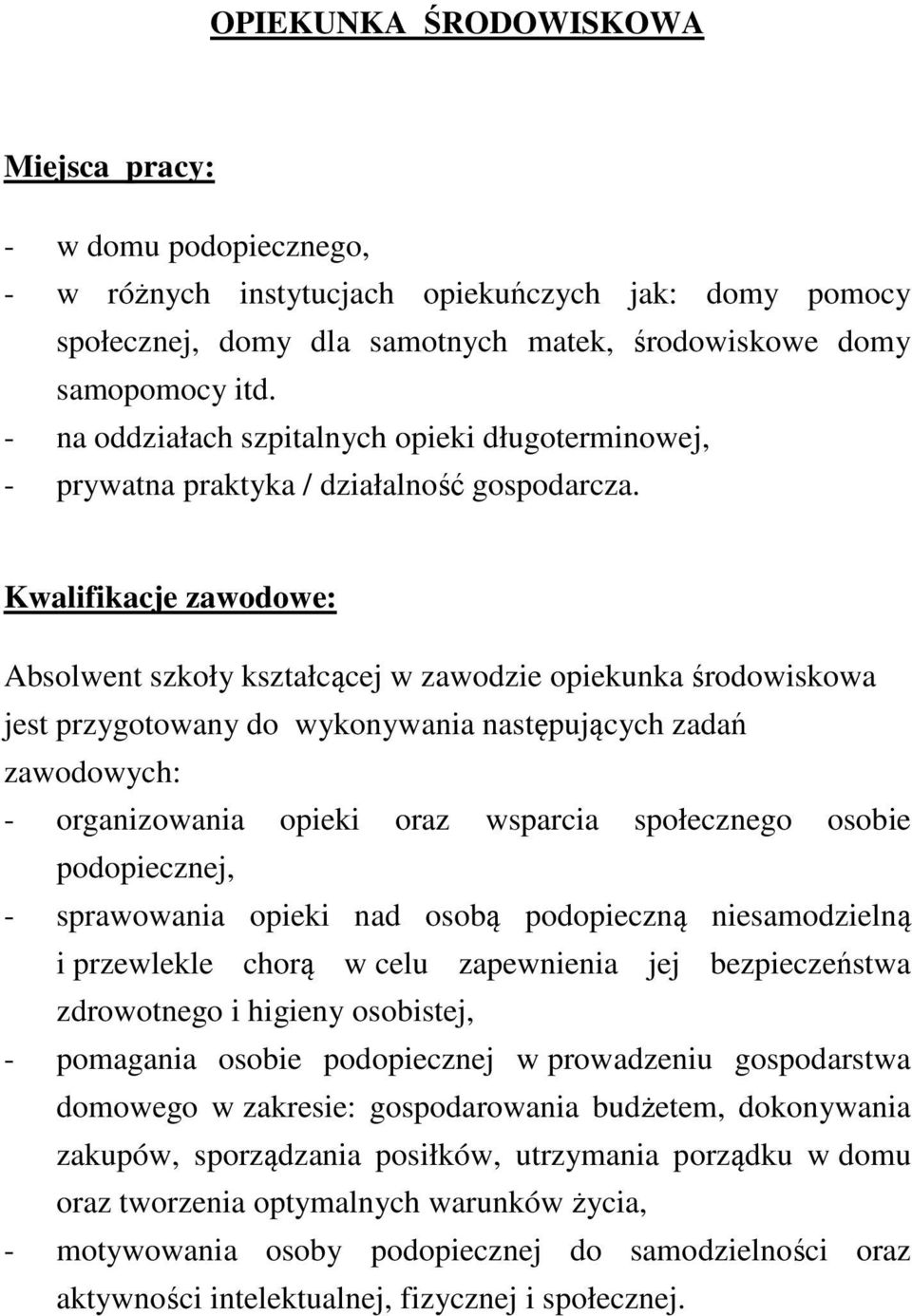 OPIEKUNKA ŚRODOWISKOWA

Miejsca pracy:

- w domu podopiecznego,
- w różnych instytucjach opiekuńczych jak: domy pomocy społecznej, domy dla samotnych matek, środowiskowe domy samopomocy itd.
- na oddziałach szpitalnych opieki długoterminowej,
- prywatna praktyka / działalność gospodarcza.

Kwalifikacje zawodowe:

Absolwent szkoły kształcącej w zawodzie opiekunka środowiskowa jest przygotowany do wykonywania następujących zadań zawodowych:
- organizowania opieki oraz wsparcia społecznego osobie podopiecznej,
- sprawowania opieki nad osobą podopieczną niesamodzielną i przewlekle chorą w celu zapewnienia jej bezpieczeństwa zdrowotnego i higieny osobistej,
- pomagania osobie podopiecznej w prowadzeniu gospodarstwa domowego w zakresie: gospodarowania budżetem, dokonywania zakupów, sporządzania posiłków, utrzymania porządku w domu oraz tworzenia optymalnych warunków życia,
- motywowania osoby podopiecznej do samodzielności oraz aktywności intelektualnej, fizycznej i społecznej.